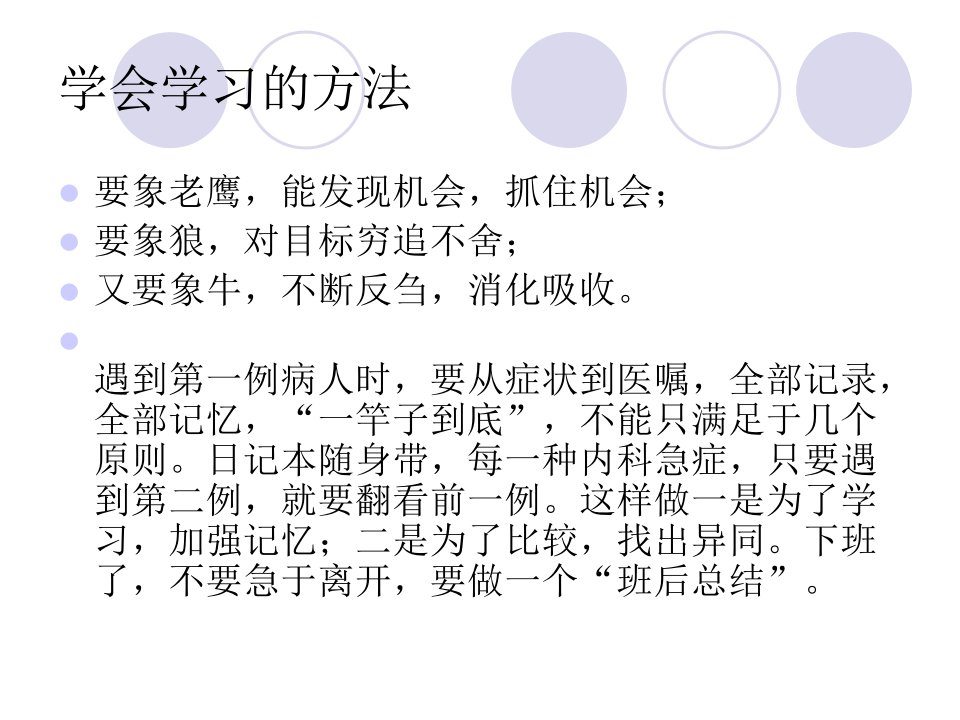 学会学习的方法

• 要象老鹰，能发现机会，抓住机会；
• 要象狼，对目标穷追不舍；
• 又要象牛，不断反刍，消化吸收。
• 遇到第一例病人时，要从症状到医嘱，全部记录，全部记忆，“一竿子到底”，不能只满足于几个原则。日记本随身带，每一种内科急症，只要遇到第二例，就要翻看前一例。这样做一是为了学习，加强记忆；二是为了比较，找出异同。下班了，不要急于离开，要做一个“班后总结”。